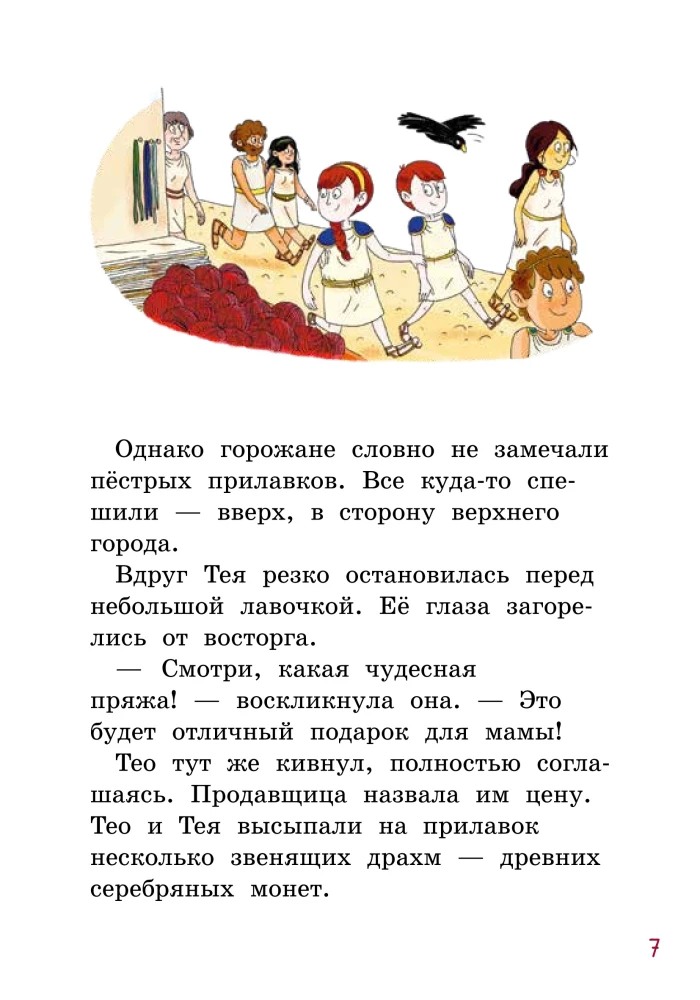 Однако горожане словно не замечали пёстрых прилавков. Все куда-то спешили — вверх, в сторону верхнего города.

Вдруг Тея резко остановилась перед небольшой лавочкой. Её глаза загорелись от восторга.

— Смотри, какая чудесная пряжа! — воскликнула она. — Это будет отличный подарок для мамы!

Тео тут же кивнул, полностью соглашаясь. Продавщица назвала им цену. Тео и Тея высыпали на прилавок несколько звенящих драхм — древних серебряных монет.

7